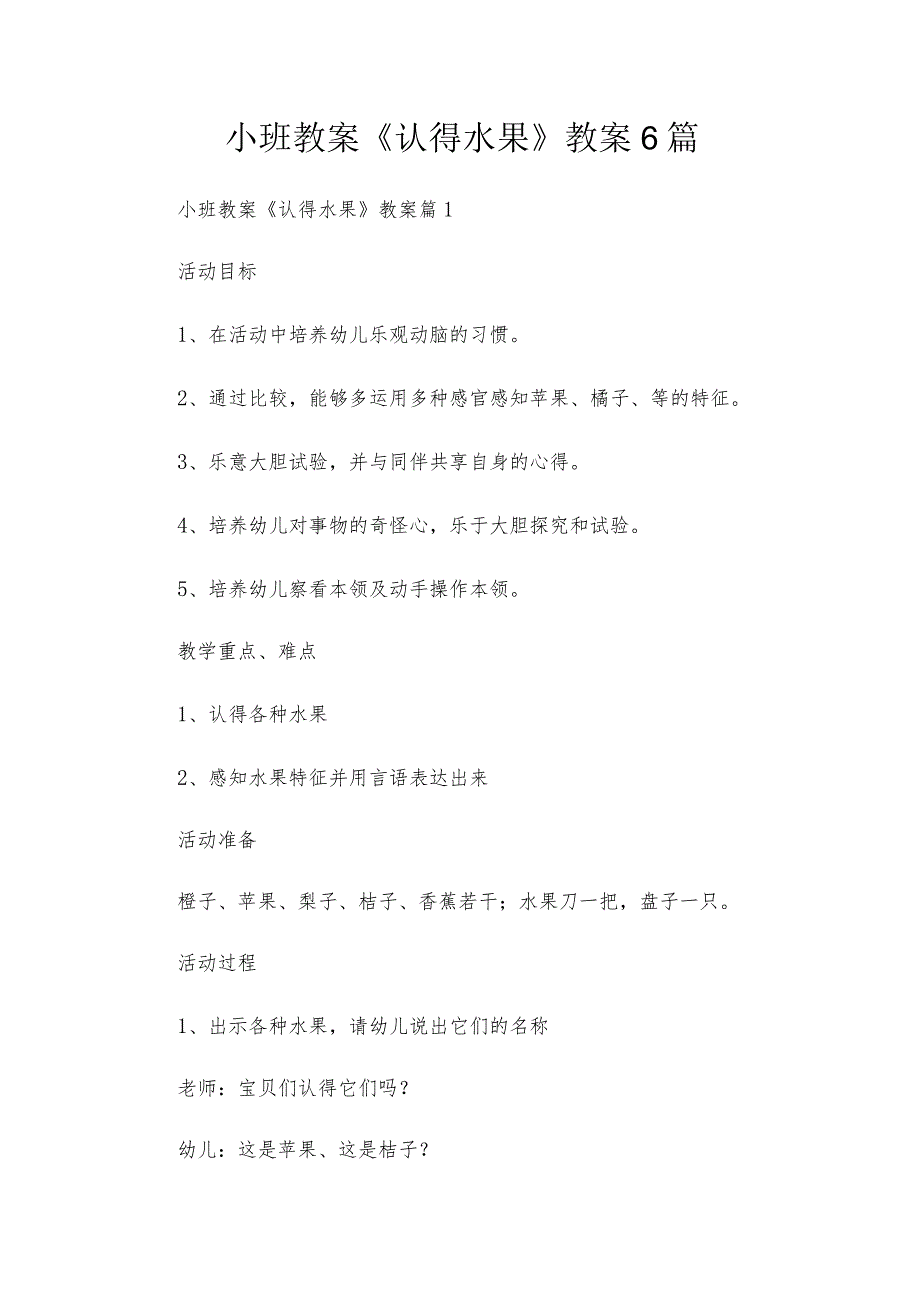 小班教案《认得水果》教案6篇

小班教案《认得水果》教案篇1

活动目标

1、在活动中培养幼儿乐观动脑的习惯。

2、通过比较，能够多运用多种感官感知苹果、橘子、等的特征。

3、乐意大胆试验，并与同伴共享自身的心得。

4、培养幼儿对事物的奇怪心，乐于大胆探究和试验。

5、培养幼儿察看本领及动手操作本领。

教学重点、难点

1、认得各种水果

2、感知水果特征并用言语表达出来

活动准备

橙子、苹果、梨子、桔子、香蕉若干；水果刀一把，盘子一只。

活动过程

1、出示各种水果，请幼儿说出它们的名称

老师：宝贝们认得它们吗？

幼儿：这是苹果、这是桔子？